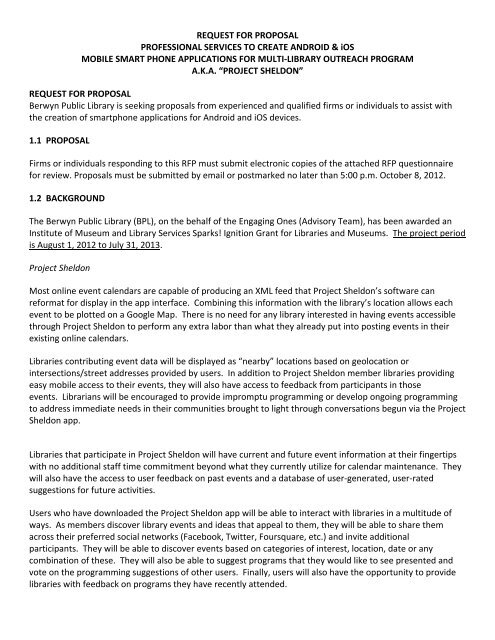 REQUEST FOR PROPOSAL
PROFESSIONAL SERVICES TO CREATE ANDROID & iOS
MOBILE SMART PHONE APPLICATIONS FOR MULTI-LIBRARY OUTREACH PROGRAM
A.K.A. "PROJECT SHELDON"

REQUEST FOR PROPOSAL
Berwyn Public Library is seeking proposals from experienced and qualified firms or individuals to assist with the creation of smartphone applications for Android and iOS devices.

1.1 PROPOSAL

Firms or individuals responding to this RFP must submit electronic copies of the attached RFP questionnaire for review. Proposals must be submitted by email or postmarked no later than 5:00 p.m. October 8, 2012.

1.2 BACKGROUND

The Berwyn Public Library (BPL), on the behalf of the Engaging Ones (Advisory Team), has been awarded an Institute of Museum and Library Services Sparks! Ignition Grant for Libraries and Museums. The project period is August 1, 2012 to July 31, 2013.

Project Sheldon

Most online event calendars are capable of producing an XML feed that Project Sheldon's software can reformat for display in the app interface. Combining this information with the library's location allows each event to be plotted on a Google Map. There is no need for any library interested in having events accessible through Project Sheldon to perform any extra labor than what they already put into posting events in their existing online calendars.

Libraries contributing event data will be displayed as "nearby" locations based on geolocation or intersections/street addresses provided by users. In addition to Project Sheldon member libraries providing easy mobile access to their events, they will also have access to feedback from participants in those events. Librarians will be encouraged to provide impromptu programming or develop ongoing programming to address immediate needs in their communities brought to light through conversations begun via the Project Sheldon app.

Libraries that participate in Project Sheldon will have current and future event information at their fingertips with no additional staff time commitment beyond what they currently utilize for calendar maintenance. They will also have the access to user feedback on past events and a database of user-generated, user-rated suggestions for future activities.

Users who have downloaded the Project Sheldon app will be able to interact with libraries in a multitude of ways. As members discover library events and ideas that appeal to them, they will be able to share them across their preferred social networks (Facebook, Twitter, Foursquare, etc.) and invite additional participants. They will be able to discover events based on categories of interest, location, date or any combination of these. They will also be able to suggest programs that they would like to see presented and vote on the programming suggestions of other users. Finally, users will also have the opportunity to provide libraries with feedback on programs they have recently attended.